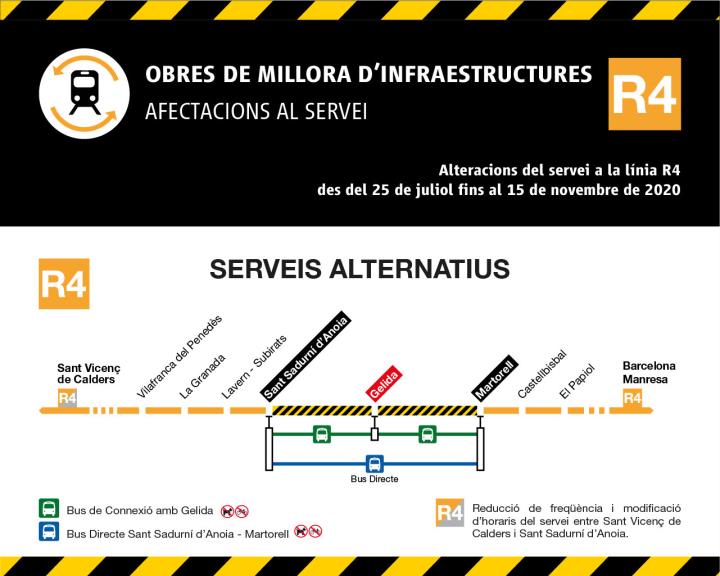 OBRES DE MILLORA D'INFRAESTRUCTURES
AFECTACIONS AL SERVEI

R4

Alteracions del servei a la línia R4
des del 25 de juliol fins al 15 de novembre de 2020

R4

SERVEIS ALTERNATIUS

Sant Vicenç de Calders
R4
Vilafranca del Penedès
La Granada
Lavern - Subirats
Sant Sadurní d'Anoia
Gelida
Martorell
Castellbisbal
El Papiol
Barcelona Manresa
R4

Bus Directe

Bus de Connexió amb Gelida
Bus Directe Sant Sadurní d'Anoia - Martorell

R4 Reducció de freqüència i modificació d'horaris del servei entre Sant Vicenç de Calders i Sant Sadurní d'Anoia.